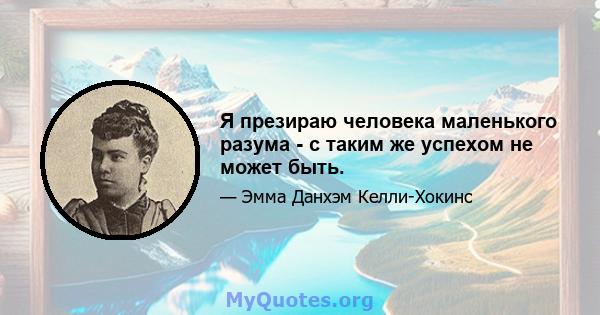 Я презираю человека маленького разума - с таким же успехом не может быть.

— Эмма Данхэм Келли-Хокинс

MyQuotes.org